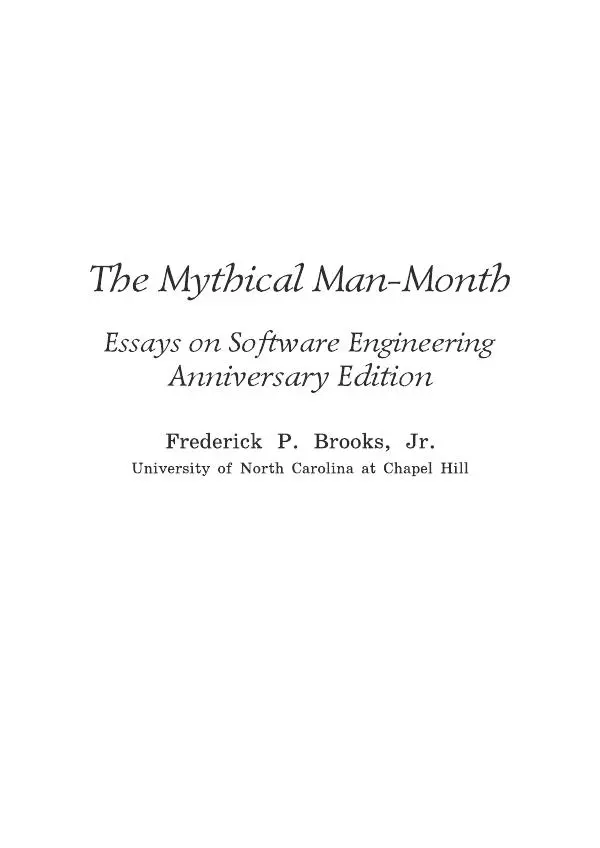 The Mythical Man-Month

Essays on Software Engineering
Anniversary Edition

Frederick P. Brooks, Jr.
University of North Carolina at Chapel Hill